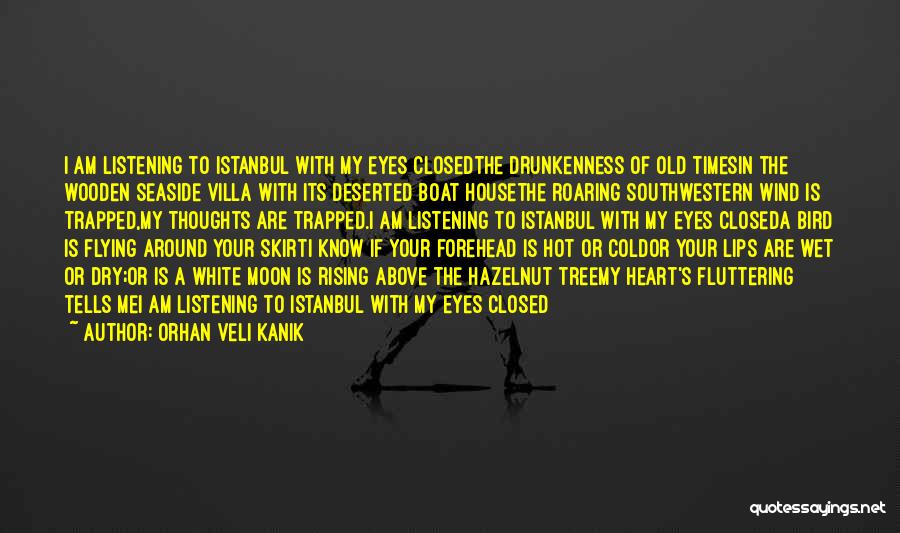 I AM LISTENING TO ISTANBUL WITH MY EYES CLOSEDTHE DRUNKENNESS OF OLD TIMESIN THE WOODEN SEASIDE VILLA WITH ITS DESERTED BOAT HOUSETHE ROARING SOUTHWESTERN WIND IS TRAPPED,MY THOUGHTS ARE TRAPPED.I AM LISTENING TO ISTANBUL WITH MY EYES CLOSEDA BIRD IS FLYING AROUND YOUR SKIRTI KNOW IF YOUR FOREHEAD IS HOT OR COLDOR YOUR LIPS ARE WET OR DRY;OR IS A WHITE MOON IS RISING ABOVE THE HAZELNUT TREEMY HEART'S FLUTTERING TELLS MEI AM LISTENING TO ISTANBUL WITH MY EYES CLOSED

~ AUTHOR: ORHAN VELI KANIK

quotessayings.net